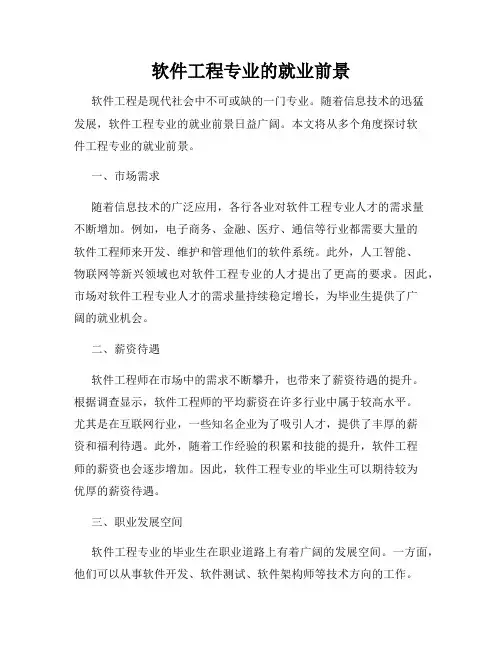 软件工程专业的就业前景

软件工程是现代社会中不可或缺的一门专业。随着信息技术的迅猛发展，软件工程专业的就业前景日益广阔。本文将从多个角度探讨软件工程专业的就业前景。

一、市场需求

随着信息技术的广泛应用，各行各业对软件工程专业人才的需求量不断增加。例如，电子商务、金融、医疗、通信等行业都需要大量的软件工程师来开发、维护和管理他们的软件系统。此外，人工智能、物联网等新兴领域也对软件工程专业的人才提出了更高的要求。因此，市场对软件工程专业人才的需求量持续稳定增长，为毕业生提供了广阔的就业机会。

二、薪资待遇

软件工程师在市场中的需求不断攀升，也带来了薪资待遇的提升。根据调查显示，软件工程师的平均薪资在许多行业中属于较高水平。尤其是在互联网行业，一些知名企业为了吸引人才，提供了丰厚的薪资和福利待遇。此外，随着工作经验的积累和技能的提升，软件工程师的薪资也会逐步增加。因此，软件工程专业的毕业生可以期待较为优厚的薪资待遇。

三、职业发展空间

软件工程专业的毕业生在职业道路上有着广阔的发展空间。一方面，他们可以从事软件开发、软件测试、软件架构师等技术方向的工作。